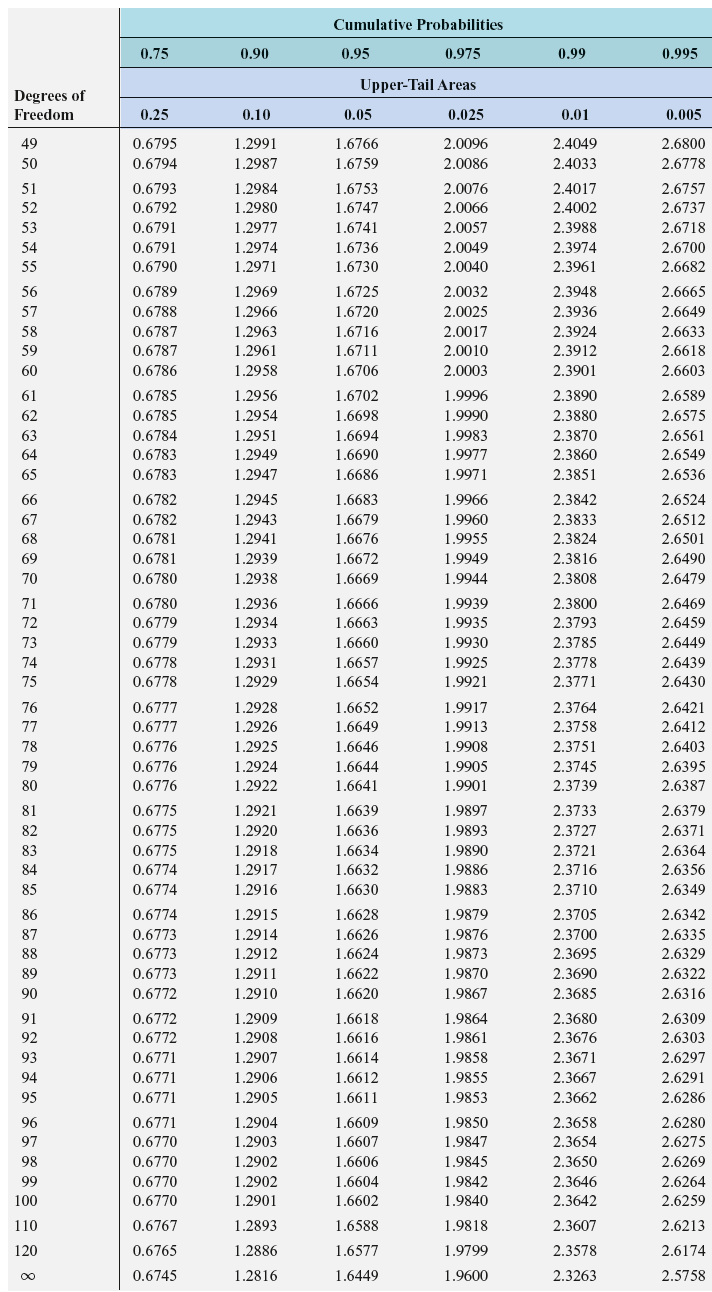 | | Cumulative Probabilities | | | | | |
|---|---|---|---|---|---|---|
| | 0.75 | 0.90 | 0.95 | 0.975 | 0.99 | 0.995 |
| | Upper-Tail Areas | | | | | |
| Degrees of Freedom | 0.25 | 0.10 | 0.05 | 0.025 | 0.01 | 0.005 |
| 49 | 0.6795 | 1.2991 | 1.6766 | 2.0096 | 2.4049 | 2.6800 |
| 50 | 0.6794 | 1.2987 | 1.6759 | 2.0086 | 2.4033 | 2.6778 |
| 51 | 0.6793 | 1.2984 | 1.6753 | 2.0076 | 2.4017 | 2.6757 |
| 52 | 0.6792 | 1.2980 | 1.6747 | 2.0066 | 2.4002 | 2.6737 |
| 53 | 0.6791 | 1.2977 | 1.6741 | 2.0057 | 2.3988 | 2.6718 |
| 54 | 0.6791 | 1.2974 | 1.6736 | 2.0049 | 2.3974 | 2.6700 |
| 55 | 0.6790 | 1.2971 | 1.6730 | 2.0040 | 2.3961 | 2.6682 |
| 56 | 0.6789 | 1.2969 | 1.6725 | 2.0032 | 2.3948 | 2.6665 |
| 57 | 0.6788 | 1.2966 | 1.6720 | 2.0025 | 2.3936 | 2.6649 |
| 58 | 0.6787 | 1.2963 | 1.6716 | 2.0017 | 2.3924 | 2.6633 |
| 59 | 0.6787 | 1.2961 | 1.6711 | 2.0010 | 2.3912 | 2.6618 |
| 60 | 0.6786 | 1.2958 | 1.6706 | 2.0003 | 2.3901 | 2.6603 |
| 61 | 0.6785 | 1.2956 | 1.6702 | 1.9996 | 2.3890 | 2.6589 |
| 62 | 0.6785 | 1.2954 | 1.6698 | 1.9990 | 2.3880 | 2.6575 |
| 63 | 0.6784 | 1.2951 | 1.6694 | 1.9983 | 2.3870 | 2.6561 |
| 64 | 0.6783 | 1.2949 | 1.6690 | 1.9977 | 2.3860 | 2.6549 |
| 65 | 0.6783 | 1.2947 | 1.6686 | 1.9971 | 2.3851 | 2.6536 |
| 66 | 0.6782 | 1.2945 | 1.6683 | 1.9966 | 2.3842 | 2.6524 |
| 67 | 0.6782 | 1.2943 | 1.6679 | 1.9960 | 2.3833 | 2.6512 |
| 68 | 0.6781 | 1.2941 | 1.6676 | 1.9955 | 2.3824 | 2.6501 |
| 69 | 0.6781 | 1.2939 | 1.6672 | 1.9949 | 2.3816 | 2.6490 |
| 70 | 0.6780 | 1.2938 | 1.6669 | 1.9944 | 2.3808 | 2.6479 |
| 71 | 0.6780 | 1.2936 | 1.6666 | 1.9939 | 2.3800 | 2.6469 |
| 72 | 0.6779 | 1.2934 | 1.6663 | 1.9935 | 2.3793 | 2.6459 |
| 73 | 0.6779 | 1.2933 | 1.6660 | 1.9930 | 2.3785 | 2.6449 |
| 74 | 0.6778 | 1.2931 | 1.6657 | 1.9925 | 2.3778 | 2.6439 |
| 75 | 0.6778 | 1.2929 | 1.6654 | 1.9921 | 2.3771 | 2.6430 |
| 76 | 0.6777 | 1.2928 | 1.6652 | 1.9917 | 2.3764 | 2.6421 |
| 77 | 0.6777 | 1.2926 | 1.6649 | 1.9913 | 2.3758 | 2.6412 |
| 78 | 0.6776 | 1.2925 | 1.6646 | 1.9908 | 2.3751 | 2.6403 |
| 79 | 0.6776 | 1.2924 | 1.6644 | 1.9905 | 2.3745 | 2.6395 |
| 80 | 0.6776 | 1.2922 | 1.6641 | 1.9901 | 2.3739 | 2.6387 |
| 81 | 0.6775 | 1.2921 | 1.6639 | 1.9897 | 2.3733 | 2.6379 |
| 82 | 0.6775 | 1.2920 | 1.6636 | 1.9893 | 2.3727 | 2.6371 |
| 83 | 0.6775 | 1.2918 | 1.6634 | 1.9890 | 2.3721 | 2.6364 |
| 84 | 0.6774 | 1.2917 | 1.6632 | 1.9886 | 2.3716 | 2.6356 |
| 85 | 0.6774 | 1.2916 | 1.6630 | 1.9883 | 2.3710 | 2.6349 |
| 86 | 0.6774 | 1.2915 | 1.6628 | 1.9879 | 2.3705 | 2.6342 |
| 87 | 0.6773 | 1.2914 | 1.6626 | 1.9876 | 2.3700 | 2.6335 |
| 88 | 0.6773 | 1.2912 | 1.6624 | 1.9873 | 2.3695 | 2.6329 |
| 89 | 0.6773 | 1.2911 | 1.6622 | 1.9870 | 2.3690 | 2.6322 |
| 90 | 0.6772 | 1.2910 | 1.6620 | 1.9867 | 2.3685 | 2.6316 |
| 91 | 0.6772 | 1.2909 | 1.6618 | 1.9864 | 2.3680 | 2.6309 |
| 92 | 0.6772 | 1.2908 | 1.6616 | 1.9861 | 2.3676 | 2.6303 |
| 93 | 0.6771 | 1.2907 | 1.6614 | 1.9858 | 2.3671 | 2.6297 |
| 94 | 0.6771 | 1.2906 | 1.6612 | 1.9855 | 2.3667 | 2.6291 |
| 95 | 0.6771 | 1.2905 | 1.6611 | 1.9853 | 2.3662 | 2.6286 |
| 96 | 0.6771 | 1.2904 | 1.6609 | 1.9850 | 2.3658 | 2.6280 |
| 97 | 0.6770 | 1.2903 | 1.6607 | 1.9847 | 2.3654 | 2.6275 |
| 98 | 0.6770 | 1.2902 | 1.6606 | 1.9845 | 2.3650 | 2.6269 |
| 99 | 0.6770 | 1.2902 | 1.6604 | 1.9842 | 2.3646 | 2.6264 |
| 100 | 0.6770 | 1.2901 | 1.6602 | 1.9840 | 2.3642 | 2.6259 |
| 110 | 0.6767 | 1.2893 | 1.6588 | 1.9818 | 2.3607 | 2.6213 |
| 120 | 0.6765 | 1.2886 | 1.6577 | 1.9799 | 2.3578 | 2.6174 |
| $\infty$ | 0.6745 | 1.2816 | 1.6449 | 1.9600 | 2.3263 | 2.5758 |